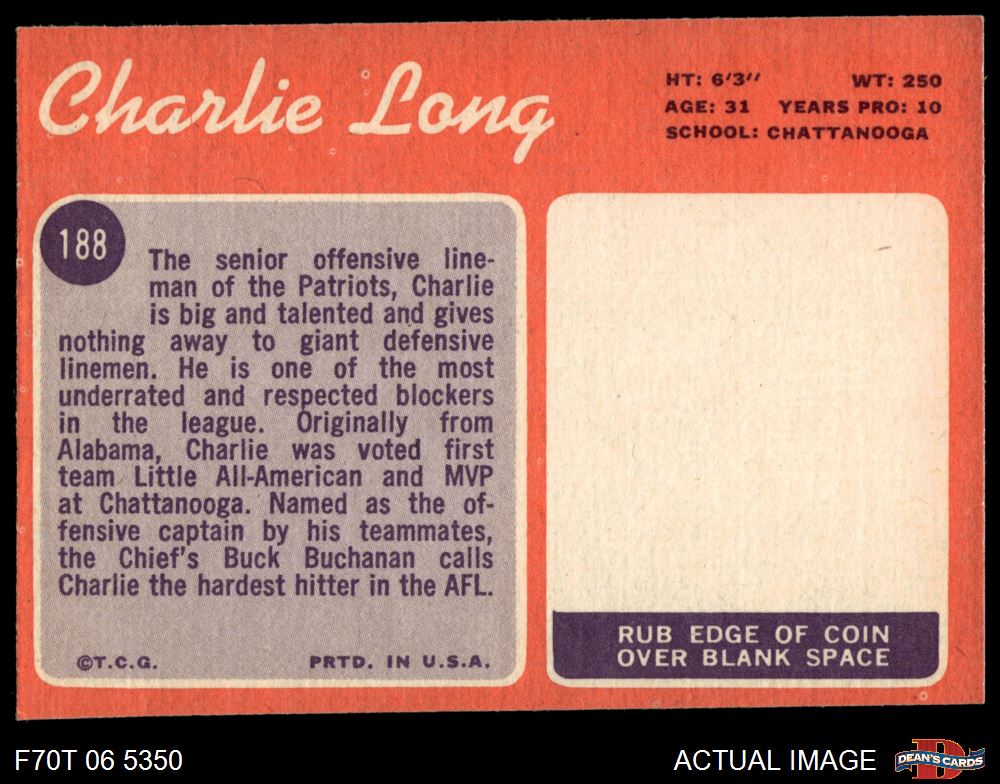 Charlie Long

HT: 6'3" WT: 250
AGE: 31 YEARS PRO: 10
SCHOOL: CHATTANOOGA

188

The senior offensive lineman of the Patriots, Charlie is big and talented and gives nothing away to giant defensive linemen. He is one of the most underrated and respected blockers in the league. Originally from Alabama, Charlie was voted first team Little All-American and MVP at Chattanooga. Named as the offensive captain by his teammates, the Chief's Buck Buchanan calls Charlie the hardest hitter in the AFL.

©T.C.G. PRTD. IN U.S.A.

RUB EDGE OF COIN
OVER BLANK SPACE

F70T 06 5350

ACTUAL IMAGE

DEAN'S CARDS